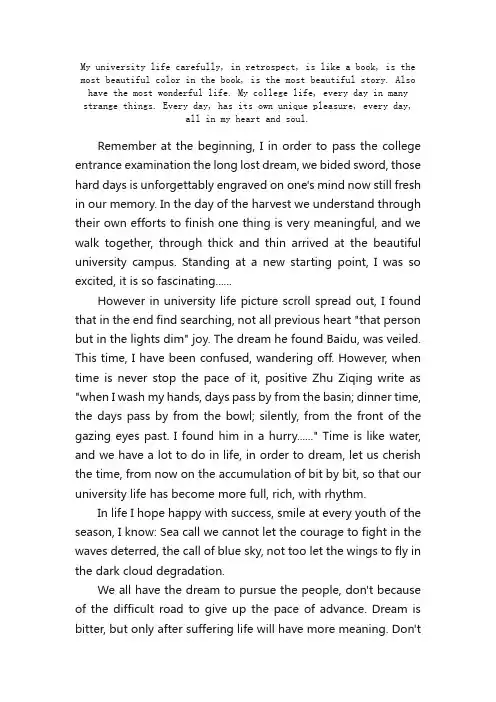 My university life carefully, in retrospect, is like a book, is the most beautiful color in the book, is the most beautiful story. Also have the most wonderful life. My college life, every day in many strange things. Every day, has its own unique pleasure, every day, all in my heart and soul.

Remember at the beginning, I in order to pass the college entrance examination the long lost dream, we bided sword, those hard days is unforgettably engraved on one's mind now still fresh in our memory. In the day of the harvest we understand through their own efforts to finish one thing is very meaningful, and we walk together, through thick and thin arrived at the beautiful university campus. Standing at a new starting point, I was so excited, it is so fascinating......

However in university life picture scroll spread out, I found that in the end find searching, not all previous heart "that person but in the lights dim" joy. The dream he found Baidu, was veiled. This time, I have been confused, wandering off. However, when time is never stop the pace of it, positive Zhu Ziqing write as "when I wash my hands, days pass by from the basin; dinner time, the days pass by from the bowl; silently, from the front of the gazing eyes past. I found him in a hurry......" Time is like water, and we have a lot to do in life, in order to dream, let us cherish the time, from now on the accumulation of bit by bit, so that our university life has become more full, rich, with rhythm.

In life I hope happy with success, smile at every youth of the season, I know: Sea call we cannot let the courage to fight in the waves deterred, the call of blue sky, not too let the wings to fly in the dark cloud degradation.

We all have the dream to pursue the people, don't because of the difficult road to give up the pace of advance. Dream is bitter, but only after suffering life will have more meaning. Don't